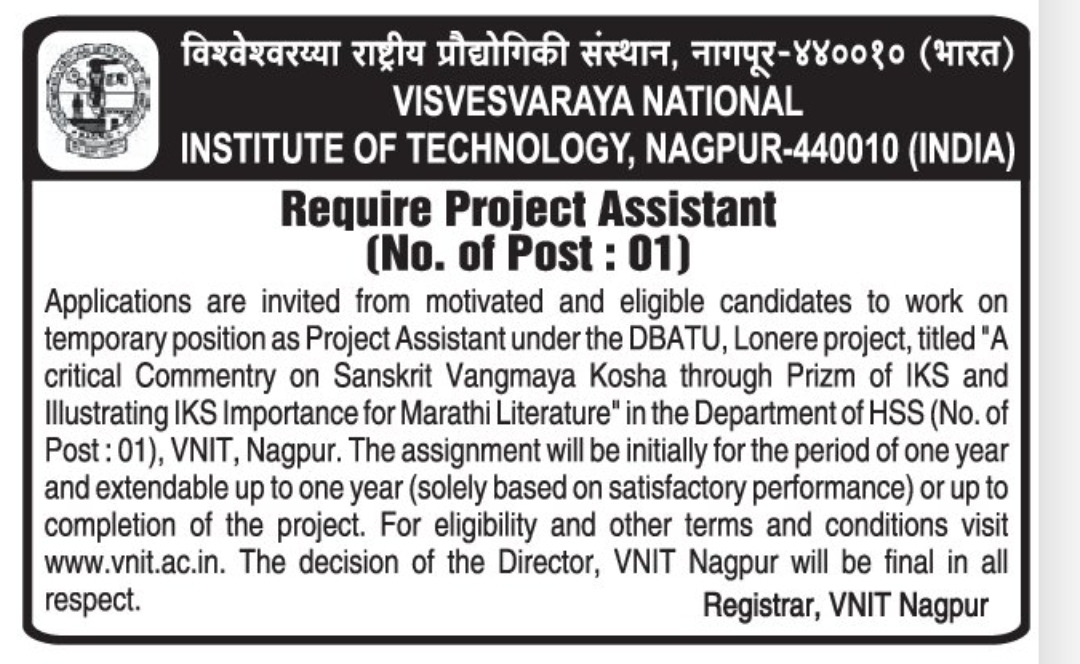 विश्वेश्वरय्या राष्ट्रीय प्रौद्योगिकी संस्थान, नागपूर-४४००१० (भारत)
VISVESVARAYA NATIONAL
INSTITUTE OF TECHNOLOGY, NAGPUR-440010 (INDIA)

Require Project Assistant
(No. of Post : 01)

Applications are invited from motivated and eligible candidates to work on temporary position as Project Assistant under the DBATU, Lonere project, titled "A critical Commentry on Sanskrit Vangmaya Kosha through Prizm of IKS and Illustrating IKS Importance for Marathi Literature" in the Department of HSS (No. of Post : 01), VNIT, Nagpur. The assignment will be initially for the period of one year and extendable up to one year (solely based on satisfactory performance) or up to completion of the project. For eligibility and other terms and conditions visit www.vnit.ac.in. The decision of the Director, VNIT Nagpur will be final in all respect.

Registrar, VNIT Nagpur